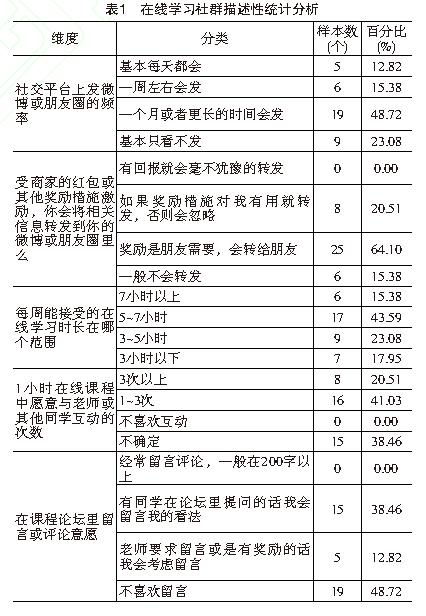 表1　在线学习社群描述性统计分析

| 维度 | 分类 | 样本数(个) | 百分比(%) |
|---|---|---|---|
| 社交平台上发微博或朋友圈的频率 | 基本每天都会 | 5 | 12.82 |
| | 一周左右会发 | 6 | 15.38 |
| | 一个月或者更长的时间会发 | 19 | 48.72 |
| | 基本只看不发 | 9 | 23.08 |
| 受商家的红包或其他奖励措施激励，你会将相关信息转发到你的微博或朋友圈里么 | 有回报就会毫不犹豫的转发 | 0 | 0.00 |
| | 如果奖励措施对我有用就转发，否则会忽略 | 8 | 20.51 |
| | 奖励是朋友需要，会转给朋友 | 25 | 64.10 |
| | 一般不会转发 | 6 | 15.38 |
| 每周能接受的在线学习时长在哪个范围 | 7小时以上 | 6 | 15.38 |
| | 5~7小时 | 17 | 43.59 |
| | 3~5小时 | 9 | 23.08 |
| | 3小时以下 | 7 | 17.95 |
| 1小时在线课程中愿意与老师或其他同学互动的次数 | 3次以上 | 8 | 20.51 |
| | 1~3次 | 16 | 41.03 |
| | 不喜欢互动 | 0 | 0.00 |
| | 不确定 | 15 | 38.46 |
| 在课程论坛里留言或评论意愿 | 经常留言评论，一般在200字以上 | 0 | 0.00 |
| | 有同学在论坛里提问的话我会留言我的看法 | 15 | 38.46 |
| | 老师要求留言或是有奖励的话我会考虑留言 | 5 | 12.82 |
| | 不喜欢留言 | 19 | 48.72 |